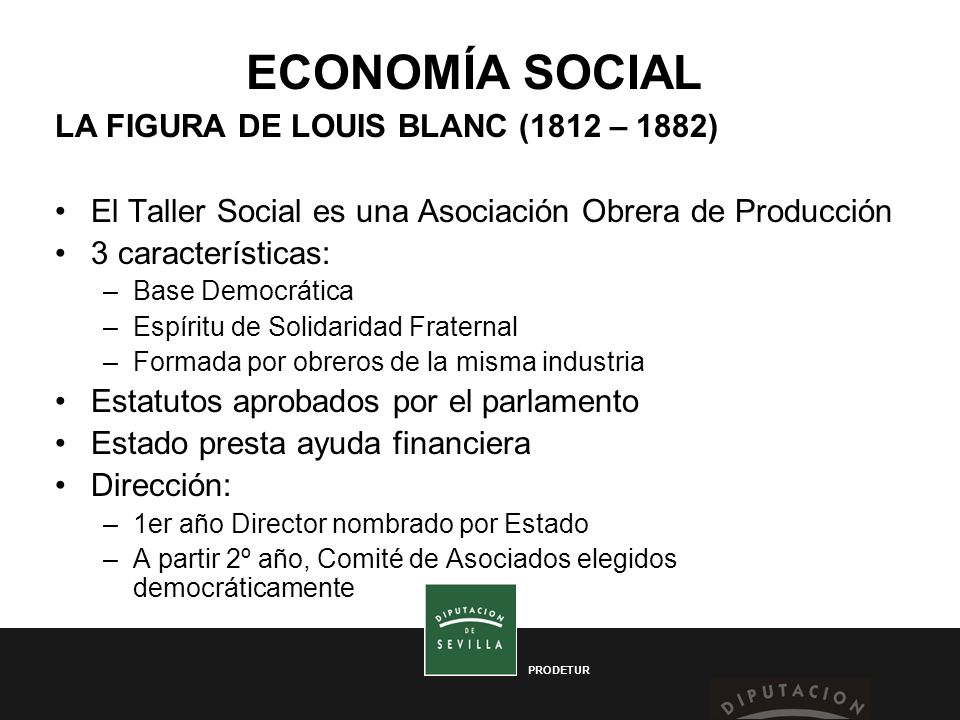 ECONOMÍA SOCIAL

LA FIGURA DE LOUIS BLANC (1812 – 1882)

• El Taller Social es una Asociación Obrera de Producción
• 3 características:
  – Base Democrática
  – Espíritu de Solidaridad Fraternal
  – Formada por obreros de la misma industria
• Estatutos aprobados por el parlamento
• Estado presta ayuda financiera
• Dirección:
  – 1er año Director nombrado por Estado
  – A partir 2º año, Comité de Asociados elegidos democráticamente

DIPUTACION DE SEVILLA

PRODETUR

DIPUTACION